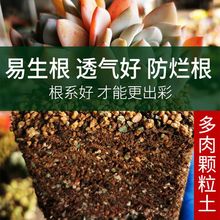 易生根 透气好 防烂根
根系好 才能更出彩

多肉颗粒土